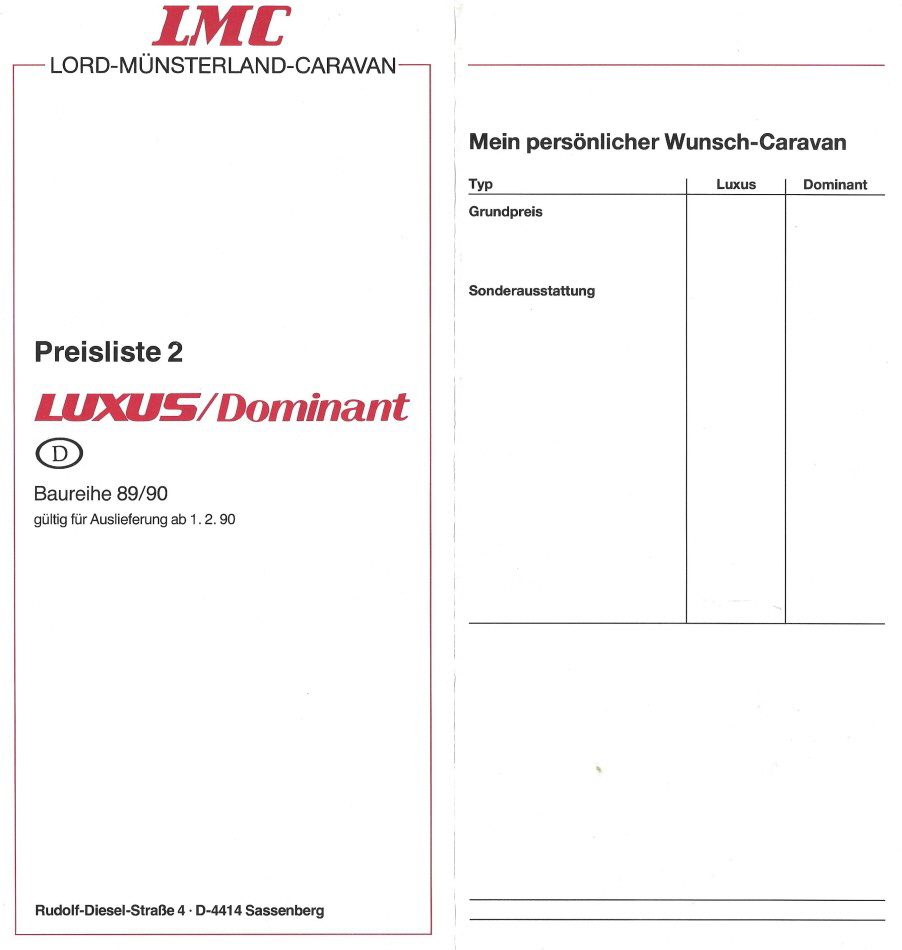 LMC
LORD-MÜNSTERLAND-CARAVAN

Preisliste 2

LUXUS/Dominant

D

Baureihe 89/90
gültig für Auslieferung ab 1. 2. 90

Rudolf-Diesel-Straße 4 · D-4414 Sassenberg

Mein persönlicher Wunsch-Caravan

| Typ | Luxus | Dominant |
|---|---|---|
| Grundpreis | | |
| Sonderausstattung | | |